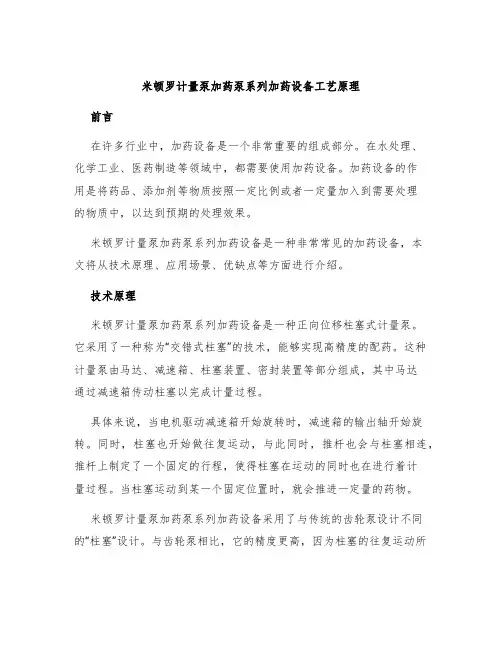 米顿罗计量泵加药泵系列加药设备工艺原理

前言

在许多行业中，加药设备是一个非常重要的组成部分。在水处理、化学工业、医药制造等领域中，都需要使用加药设备。加药设备的作用是将药品、添加剂等物质按照一定比例或者一定量加入到需要处理的物质中，以达到预期的处理效果。

米顿罗计量泵加药泵系列加药设备是一种非常常见的加药设备，本文将从技术原理、应用场景、优缺点等方面进行介绍。

技术原理

米顿罗计量泵加药泵系列加药设备是一种正向位移柱塞式计量泵。它采用了一种称为“交错式柱塞”的技术，能够实现高精度的配药。这种计量泵由马达、减速箱、柱塞装置、密封装置等部分组成，其中马达通过减速箱传动柱塞以完成计量过程。

具体来说，当电机驱动减速箱开始旋转时，减速箱的输出轴开始旋转。同时，柱塞也开始做往复运动，与此同时，推杆也会与柱塞相连，推杆上制定了一个固定的行程，使得柱塞在运动的同时也在进行着计量过程。当柱塞运动到某一个固定位置时，就会推进一定量的药物。

米顿罗计量泵加药泵系列加药设备采用了与传统的齿轮泵设计不同的“柱塞”设计。与齿轮泵相比，它的精度更高，因为柱塞的往复运动所